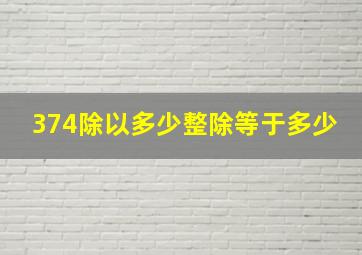 374除以多少整除等于多少